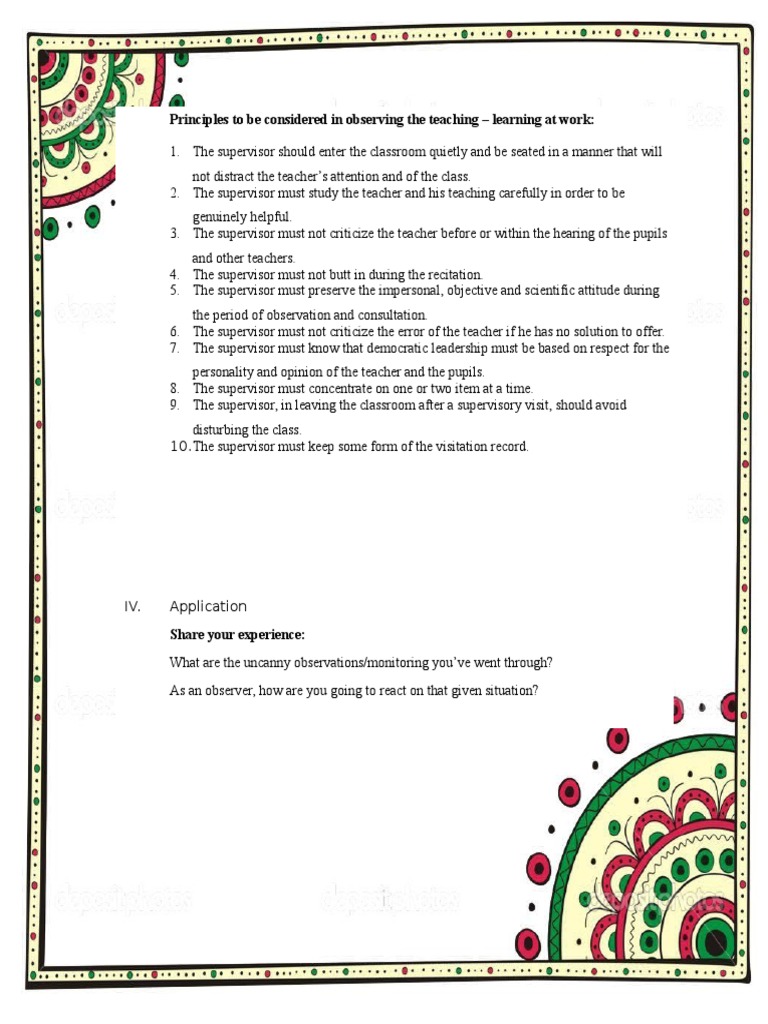 Principles to be considered in observing the teaching – learning at work:

1. The supervisor should enter the classroom quietly and be seated in a manner that will not distract the teacher's attention and of the class.
2. The supervisor must study the teacher and his teaching carefully in order to be genuinely helpful.
3. The supervisor must not criticize the teacher before or within the hearing of the pupils and other teachers.
4. The supervisor must not butt in during the recitation.
5. The supervisor must preserve the impersonal, objective and scientific attitude during the period of observation and consultation.
6. The supervisor must not criticize the error of the teacher if he has no solution to offer.
7. The supervisor must know that democratic leadership must be based on respect for the personality and opinion of the teacher and the pupils.
8. The supervisor must concentrate on one or two item at a time.
9. The supervisor, in leaving the classroom after a supervisory visit, should avoid disturbing the class.
10. The supervisor must keep some form of the visitation record.

IV. Application

Share your experience:

What are the uncanny observations/monitoring you've went through?

As an observer, how are you going to react on that given situation?